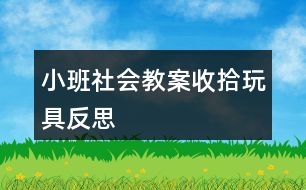 小班社会教案收拾玩具反思